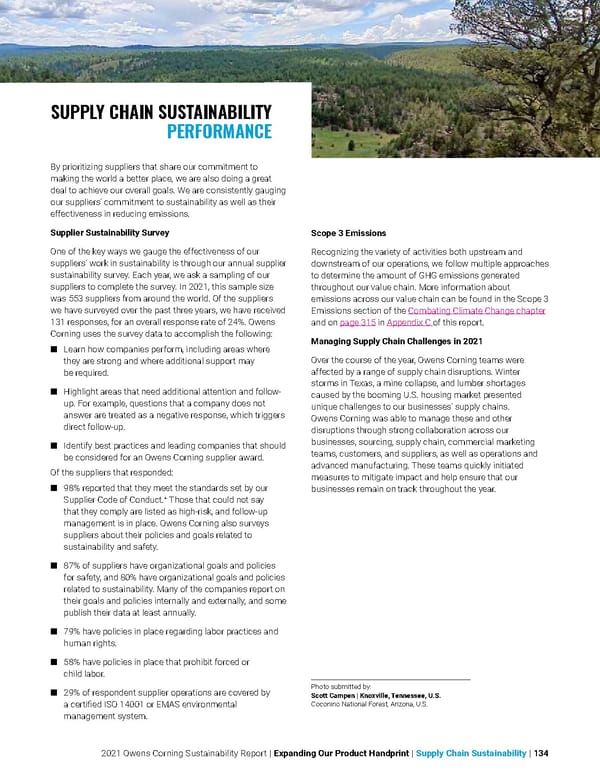 SUPPLY CHAIN SUSTAINABILITY PERFORMANCE

By prioritizing suppliers that share our commitment to making the world a better place, we are also doing a great deal to achieve our overall goals. We are consistently gauging our suppliers' commitment to sustainability as well as their effectiveness in reducing emissions.

Supplier Sustainability Survey

One of the key ways we gauge the effectiveness of our suppliers' work in sustainability is through our annual supplier sustainability survey. Each year, we ask a sampling of our suppliers to complete the survey. In 2021, this sample size was 553 suppliers from around the world. Of the suppliers we have surveyed over the past three years, we have received 131 responses, for an overall response rate of 24%. Owens Corning uses the survey data to accomplish the following:

■ Learn how companies perform, including areas where they are strong and where additional support may be required.

■ Highlight areas that need additional attention and follow-up. For example, questions that a company does not answer are treated as a negative response, which triggers direct follow-up.

■ Identify best practices and leading companies that should be considered for an Owens Corning supplier award.

Of the suppliers that responded:

■ 98% reported that they meet the standards set by our Supplier Code of Conduct.* Those that could not say that they comply are listed as high-risk, and follow-up management is in place. Owens Corning also surveys suppliers about their policies and goals related to sustainability and safety.

■ 87% of suppliers have organizational goals and policies for safety, and 80% have organizational goals and policies related to sustainability. Many of the companies report on their goals and policies internally and externally, and some publish their data at least annually.

■ 79% have policies in place regarding labor practices and human rights.

■ 58% have policies in place that prohibit forced or child labor.

■ 29% of respondent supplier operations are covered by a certified ISO 14001 or EMAS environmental management system.

Scope 3 Emissions

Recognizing the variety of activities both upstream and downstream of our operations, we follow multiple approaches to determine the amount of GHG emissions generated throughout our value chain. More information about emissions across our value chain can be found in the Scope 3 Emissions section of the Combating Climate Change chapter and on page 315 in Appendix C of this report.

Managing Supply Chain Challenges in 2021

Over the course of the year, Owens Corning teams were affected by a range of supply chain disruptions. Winter storms in Texas, a mine collapse, and lumber shortages caused by the booming U.S. housing market presented unique challenges to our businesses' supply chains. Owens Corning was able to manage these and other disruptions through strong collaboration across our businesses, sourcing, supply chain, commercial marketing teams, customers, and suppliers, as well as operations and advanced manufacturing. These teams quickly initiated measures to mitigate impact and help ensure that our businesses remain on track throughout the year.

Photo submitted by:
Scott Campen | Knoxville, Tennessee, U.S.
Coconino National Forest, Arizona, U.S.

2021 Owens Corning Sustainability Report | Expanding Our Product Handprint | Supply Chain Sustainability | 134